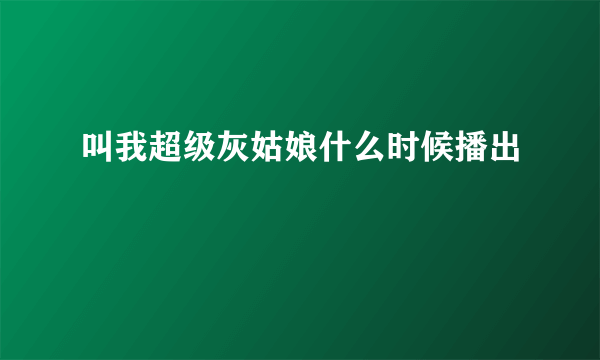 叫我超级灰姑娘什么时候播出